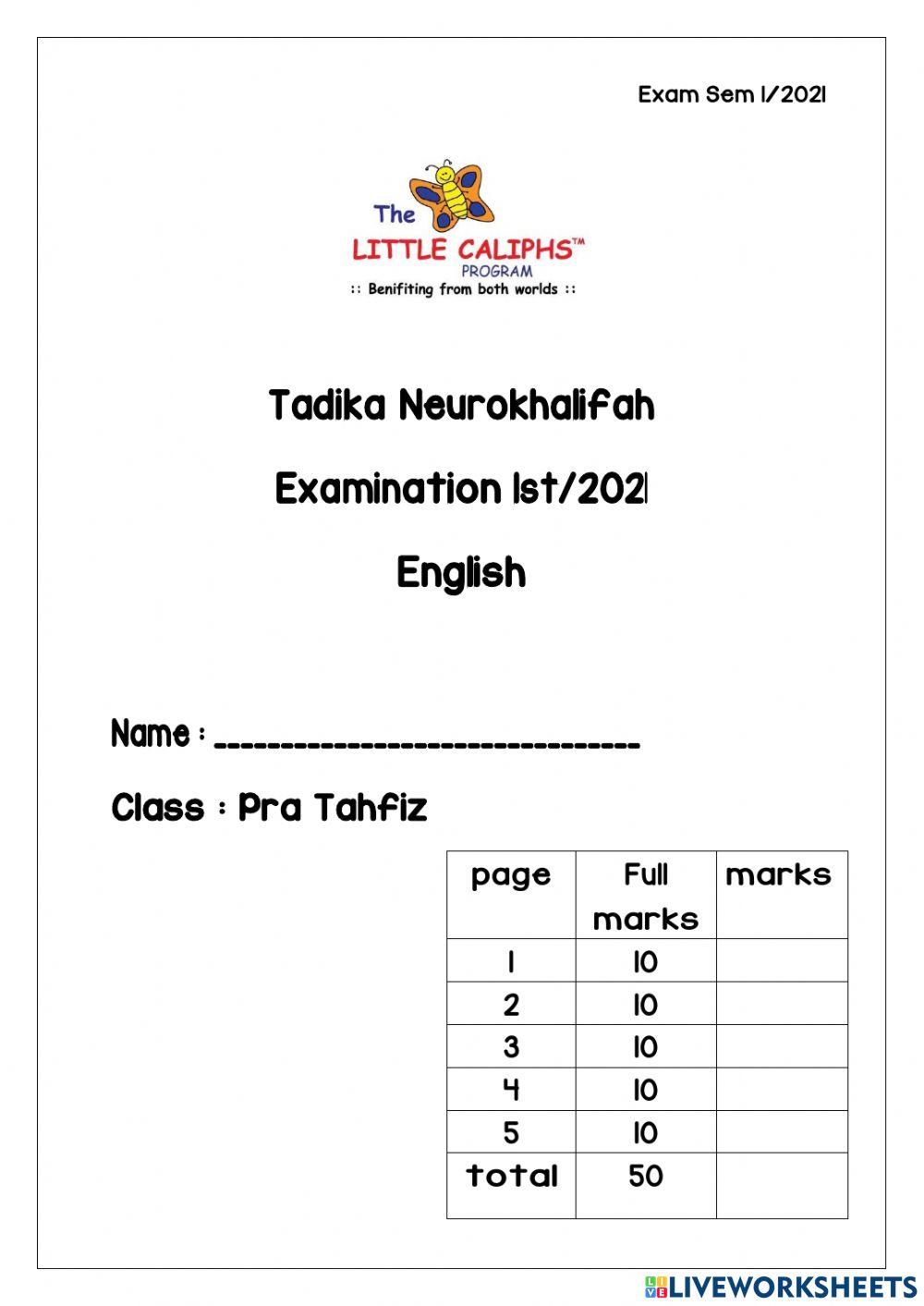 Exam Sem 1/2021

The
LITTLE CALIPHS™
PROGRAM
:: Benifiting from both worlds ::

Tadika Neurokhalifah

Examination 1st/2021

English

Name : ______________________________

Class : Pra Tahfiz

| page | Full marks | marks |
|---|---|---|
| 1 | 10 | |
| 2 | 10 | |
| 3 | 10 | |
| 4 | 10 | |
| 5 | 10 | |
| total | 50 | |

LIVEWORKSHEETS